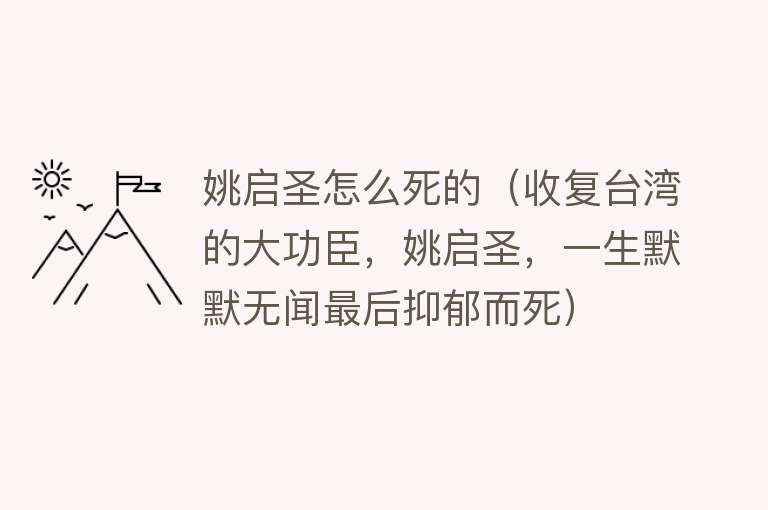 姚启圣怎么死的（收复台湾的大功臣，姚启圣，一生默默无闻最后抑郁而死）